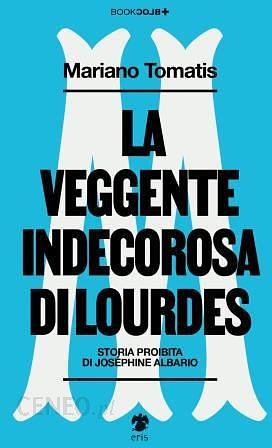 BOOKBLOC+

Mariano Tomatis

LA VEGGENTE INDECOROSA DI LOURDES

STORIA PROIBITA DI JOSÉPHINE ALBARIO

CENEO.pl

eris